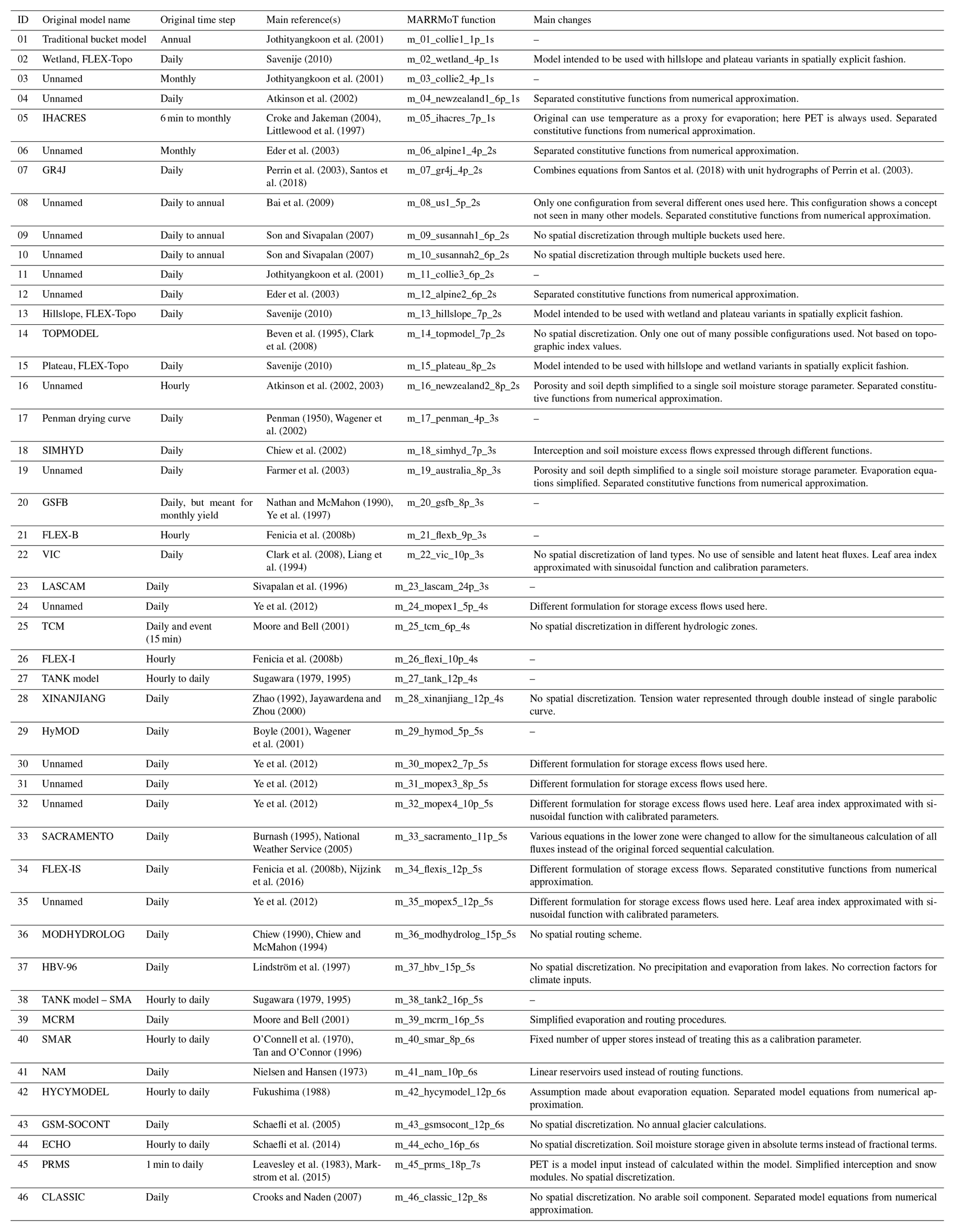 | ID | Original model name | Original time step | Main reference(s) | MARRMoT function | Main changes |
|---|---|---|---|---|---|
| 01 | Traditional bucket model | Annual | Jothityangkoon et al. (2001) | m_01_collie1_1p_1s | – |
| 02 | Wetland, FLEX-Topo | Daily | Savenije (2010) | m_02_wetland_4p_1s | Model intended to be used with hillslope and plateau variants in spatially explicit fashion. |
| 03 | Unnamed | Monthly | Jothityangkoon et al. (2001) | m_03_collie2_4p_1s | – |
| 04 | Unnamed | Daily | Atkinson et al. (2002) | m_04_newzealand1_6p_1s | Separated constitutive functions from numerical approximation. |
| 05 | IHACRES | 6 min to monthly | Croke and Jakeman (2004), Littlewood et al. (1997) | m_05_ihacres_7p_1s | Original can use temperature as a proxy for evaporation; here PET is always used. Separated constitutive functions from numerical approximation. |
| 06 | Unnamed | Monthly | Eder et al. (2003) | m_06_alpine1_4p_2s | Separated constitutive functions from numerical approximation. |
| 07 | GR4J | Daily | Perrin et al. (2003), Santos et al. (2018) | m_07_gr4j_4p_2s | Combines equations from Santos et al. (2018) with unit hydrographs of Perrin et al. (2003). |
| 08 | Unnamed | Daily to annual | Bai et al. (2009) | m_08_us1_5p_2s | Only one configuration from several different ones used here. This configuration shows a concept not seen in many other models. Separated constitutive functions from numerical approximation. |
| 09 | Unnamed | Daily to annual | Son and Sivapalan (2007) | m_09_susannah1_6p_2s | No spatial discretization through multiple buckets used here. |
| 10 | Unnamed | Daily to annual | Son and Sivapalan (2007) | m_10_susannah2_6p_2s | No spatial discretization through multiple buckets used here. |
| 11 | Unnamed | Daily | Jothityangkoon et al. (2001) | m_11_collie3_6p_2s | – |
| 12 | Unnamed | Daily | Eder et al. (2003) | m_12_alpine2_6p_2s | Separated constitutive functions from numerical approximation. |
| 13 | Hillslope, FLEX-Topo | Daily | Savenije (2010) | m_13_hillslope_7p_2s | Model intended to be used with wetland and plateau variants in spatially explicit fashion. |
| 14 | TOPMODEL | | Beven et al. (1995), Clark et al. (2008) | m_14_topmodel_7p_2s | No spatial discretization. Only one out of many possible configurations used. Not based on topographic index values. |
| 15 | Plateau, FLEX-Topo | Daily | Savenije (2010) | m_15_plateau_8p_2s | Model intended to be used with hillslope and wetland variants in spatially explicit fashion. |
| 16 | Unnamed | Hourly | Atkinson et al. (2002, 2003) | m_16_newzealand2_8p_2s | Porosity and soil depth simplified to a single soil moisture storage parameter. Separated constitutive functions from numerical approximation. |
| 17 | Penman drying curve | Daily | Penman (1950), Wagener et al. (2002) | m_17_penman_4p_3s | – |
| 18 | SIMHYD | Daily | Chiew et al. (2002) | m_18_simhyd_7p_3s | Interception and soil moisture excess flows expressed through different functions. |
| 19 | Unnamed | Daily | Farmer et al. (2003) | m_19_australia_8p_3s | Porosity and soil depth simplified to a single soil moisture storage parameter. Evaporation equations simplified. Separated constitutive functions from numerical approximation. |
| 20 | GSFB | Daily, but meant for monthly yield | Nathan and McMahon (1990), Ye et al. (1997) | m_20_gsfb_8p_3s | – |
| 21 | FLEX-B | Hourly | Fenicia et al. (2008b) | m_21_flexb_9p_3s | – |
| 22 | VIC | Daily | Clark et al. (2008), Liang et al. (1994) | m_22_vic_10p_3s | No spatial discretization of land types. No use of sensible and latent heat fluxes. Leaf area index approximated with sinusoidal function and calibration parameters. |
| 23 | LASCAM | Daily | Sivapalan et al. (1996) | m_23_lascam_24p_3s | – |
| 24 | Unnamed | Daily | Ye et al. (2012) | m_24_mopex1_5p_4s | Different formulation for storage excess flows used here. |
| 25 | TCM | Daily and event (15 min) | Moore and Bell (2001) | m_25_tcm_6p_4s | No spatial discretization in different hydrologic zones. |
| 26 | FLEX-I | Hourly | Fenicia et al. (2008b) | m_26_flexi_10p_4s | – |
| 27 | TANK model | Hourly to daily | Sugawara (1979, 1995) | m_27_tank_12p_4s | – |
| 28 | XINANJIANG | Daily | Zhao (1992), Jayawardena and Zhou (2000) | m_28_xinanjiang_12p_4s | No spatial discretization. Tension water represented through double instead of single parabolic curve. |
| 29 | HyMOD | Daily | Boyle (2001), Wagener et al. (2001) | m_29_hymod_5p_5s | – |
| 30 | Unnamed | Daily | Ye et al. (2012) | m_30_mopex2_7p_5s | Different formulation for storage excess flows used here. |
| 31 | Unnamed | Daily | Ye et al. (2012) | m_31_mopex3_8p_5s | Different formulation for storage excess flows used here. |
| 32 | Unnamed | Daily | Ye et al. (2012) | m_32_mopex4_10p_5s | Different formulation for storage excess flows used here. Leaf area index approximated with sinusoidal function with calibrated parameters. |
| 33 | SACRAMENTO | Daily | Burnash (1995), National Weather Service (2005) | m_33_sacramento_11p_5s | Various equations in the lower zone were changed to allow for the simultaneous calculation of all fluxes instead of the original forced sequential calculation. |
| 34 | FLEX-IS | Daily | Fenicia et al. (2008b), Nijzink et al. (2016) | m_34_flexis_12p_5s | Different formulation of storage excess flows. Separated constitutive functions from numerical approximation. |
| 35 | Unnamed | Daily | Ye et al. (2012) | m_35_mopex5_12p_5s | Different formulation for storage excess flows used here. Leaf area index approximated with sinusoidal function with calibrated parameters. |
| 36 | MODHYDROLOG | Daily | Chiew (1990), Chiew and McMahon (1994) | m_36_modhydrolog_15p_5s | No spatial routing scheme. |
| 37 | HBV-96 | Daily | Lindström et al. (1997) | m_37_hbv_15p_5s | No spatial discretization. No precipitation and evaporation from lakes. No correction factors for climate inputs. |
| 38 | TANK model – SMA | Hourly to daily | Sugawara (1979, 1995) | m_38_tank2_16p_5s | – |
| 39 | MCRM | Daily | Moore and Bell (2001) | m_39_mcrm_16p_5s | Simplified evaporation and routing procedures. |
| 40 | SMAR | Hourly to daily | O'Connell et al. (1970), Tan and O'Connor (1996) | m_40_smar_8p_6s | Fixed number of upper stores instead of treating this as a calibration parameter. |
| 41 | NAM | Daily | Nielsen and Hansen (1973) | m_41_nam_10p_6s | Linear reservoirs used instead of routing functions. |
| 42 | HYCYMODEL | Hourly to daily | Fukushima (1988) | m_42_hycymodel_12p_6s | Assumption made about evaporation equation. Separated model equations from numerical approximation. |
| 43 | GSM-SOCONT | Daily | Schaefli et al. (2005) | m_43_gsmsocont_12p_6s | No spatial discretization. No annual glacier calculations. |
| 44 | ECHO | Hourly to daily | Schaefli et al. (2014) | m_44_echo_16p_6s | No spatial discretization. Soil moisture storage given in absolute terms instead of fractional terms. |
| 45 | PRMS | 1 min to daily | Leavesley et al. (1983), Markstrom et al. (2015) | m_45_prms_18p_7s | PET is a model input instead of calculated within the model. Simplified interception and snow modules. No spatial discretization. |
| 46 | CLASSIC | Daily | Crooks and Naden (2007) | m_46_classic_12p_8s | No spatial discretization. No arable soil component. Separated model equations from numerical approximation. |